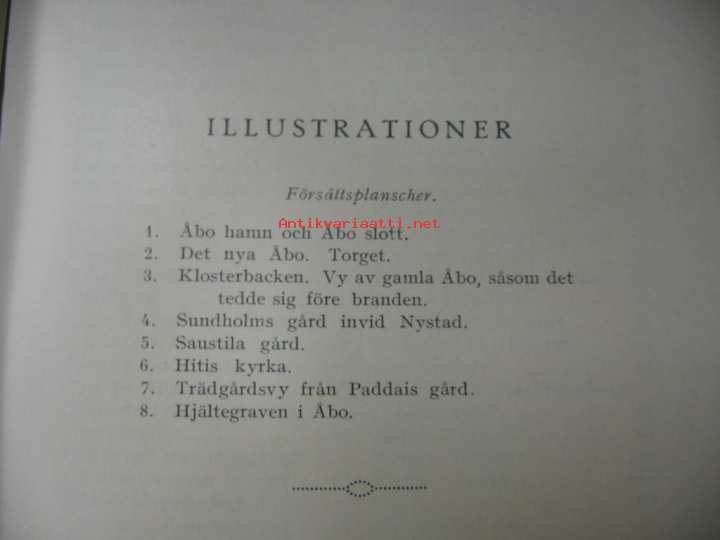 ILLUSTRATIONER

Försättsplanscher.

1. Åbo hamn och Åbo slott.
2. Det nya Åbo. Torget.
3. Klosterbacken. Vy av gamla Åbo, såsom det tedde sig före branden.
4. Sundholms gård invid Nystad.
5. Saustila gård.
6. Hitis kyrka.
7. Trädgårdsvy från Paddais gård.
8. Hjältegraven i Åbo.

Antikvariaatti.net